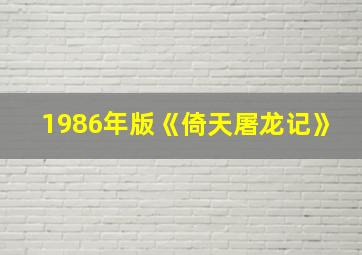 1986年版《倚天屠龙记》